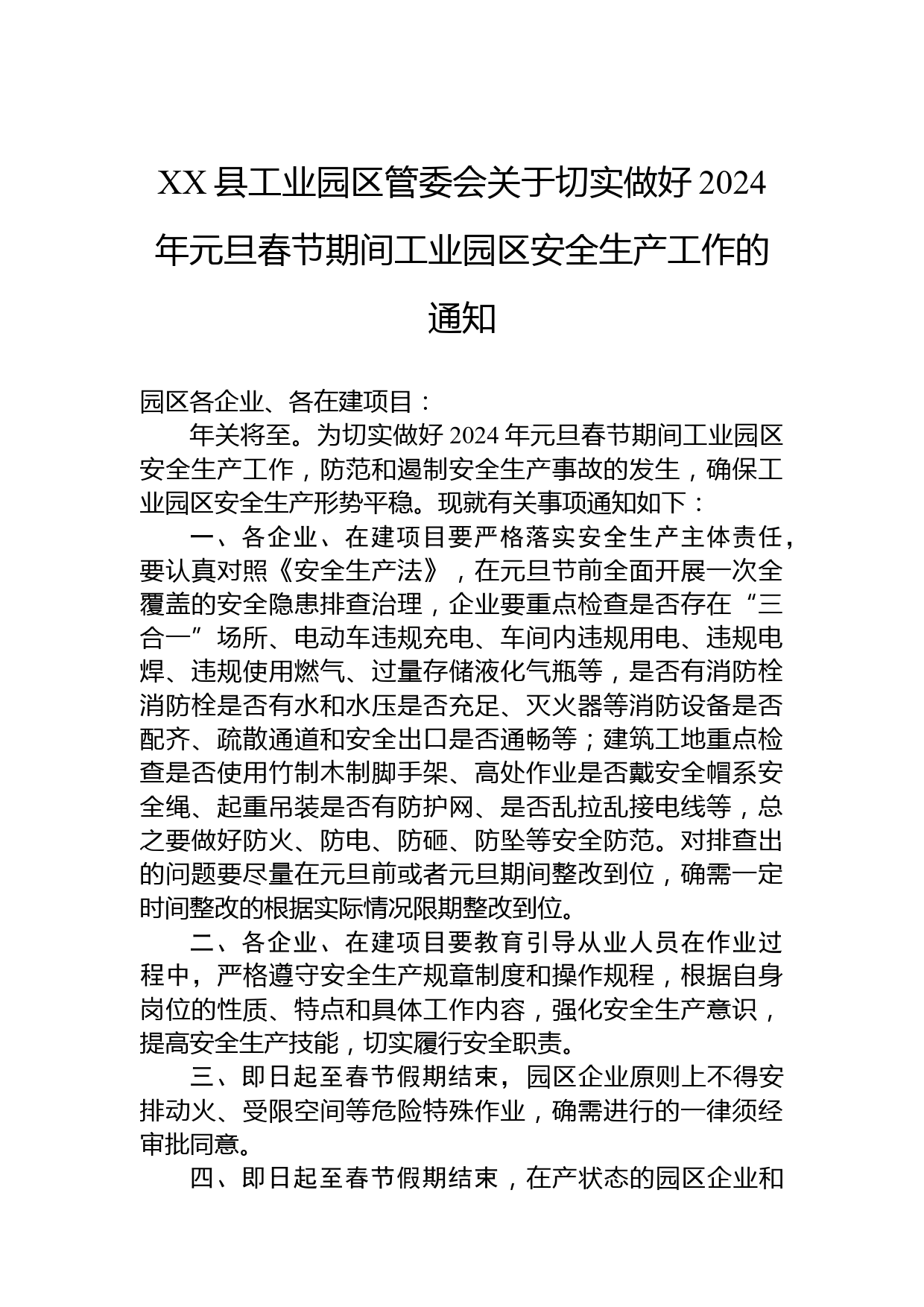 XX 县工业园区管委会关于切实做好 2024 年元旦春节期间工业园区安全生产工作的通知

园区各企业、各在建项目：

年关将至。为切实做好 2024 年元旦春节期间工业园区安全生产工作，防范和遏制安全生产事故的发生，确保工业园区安全生产形势平稳。现就有关事项通知如下：

一、各企业、在建项目要严格落实安全生产主体责任，要认真对照《安全生产法》，在元旦节前全面开展一次全覆盖的安全隐患排查治理，企业要重点检查是否存在“三合一”场所、电动车违规充电、车间内违规用电、违规电焊、违规使用燃气、过量存储液化气瓶等，是否有消防栓消防栓是否有水和水压是否充足、灭火器等消防设备是否配齐、疏散通道和安全出口是否通畅等；建筑工地重点检查是否使用竹制木制脚手架、高处作业是否戴安全帽系安全绳、起重吊装是否有防护网、是否乱拉乱接电线等，总之要做好防火、防电、防砸、防坠等安全防范。对排查出的问题要尽量在元旦前或者元旦期间整改到位，确需一定时间整改的根据实际情况限期整改到位。

二、各企业、在建项目要教育引导从业人员在作业过程中，严格遵守安全生产规章制度和操作规程，根据自身岗位的性质、特点和具体工作内容，强化安全生产意识，提高安全生产技能，切实履行安全职责。

三、即日起至春节假期结束，园区企业原则上不得安排动火、受限空间等危险特殊作业，确需进行的一律须经审批同意。

四、即日起至春节假期结束，在产状态的园区企业和